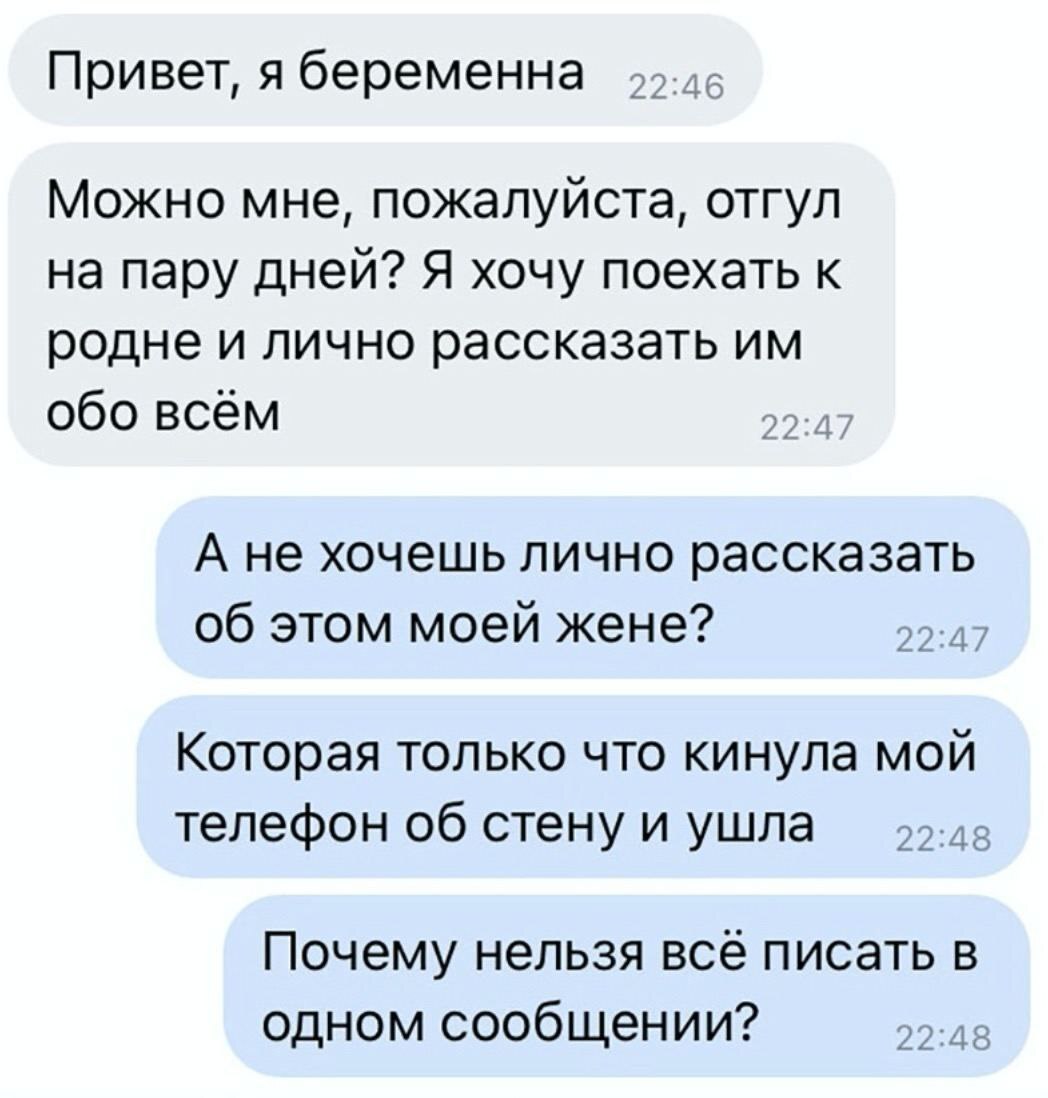 Привет, я беременна 22:46

Можно мне, пожалуйста, отгул на пару дней? Я хочу поехать к родне и лично рассказать им обо всём 22:47

А не хочешь лично рассказать об этом моей жене? 22:47

Которая только что кинула мой телефон об стену и ушла 22:48

Почему нельзя всё писать в одном сообщении? 22:48